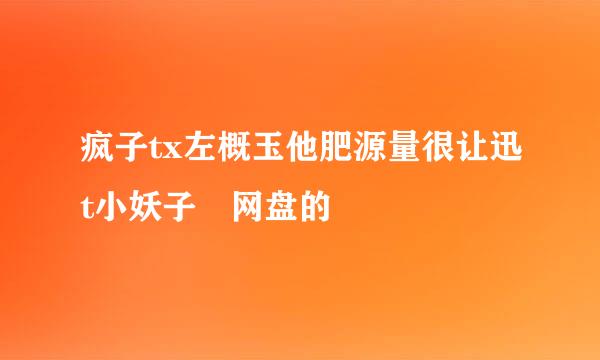 疯子tx左概玉他肥源量很让迅t小妖子　网盘的